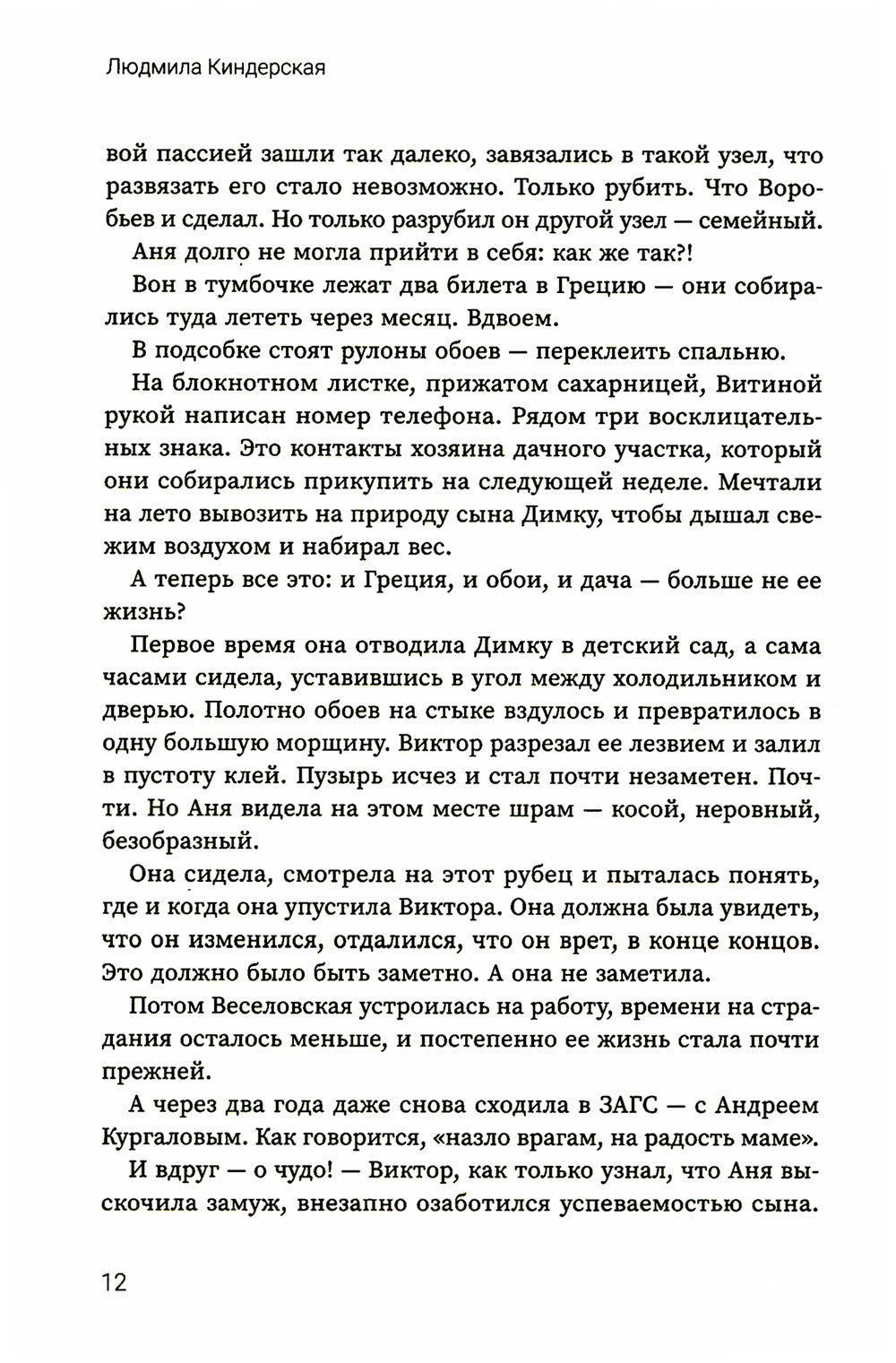 Людмила Киндерская

вой пассией зашли так далеко, завязались в такой узел, что развязать его стало невозможно. Только рубить. Что Воробьев и сделал. Но только разрубил он другой узел — семейный.

Аня долго не могла прийти в себя: как же так?!

Вон в тумбочке лежат два билета в Грецию — они собирались туда лететь через месяц. Вдвоем.

В подсобке стоят рулоны обоев — переклеить спальню.

На блокнотном листке, прижатом сахарницей, Витиной рукой написан номер телефона. Рядом три восклицательных знака. Это контакты хозяина дачного участка, который они собирались прикупить на следующей неделе. Мечтали на лето вывозить на природу сына Димку, чтобы дышал свежим воздухом и набирал вес.

А теперь все это: и Греция, и обои, и дача — больше не ее жизнь?

Первое время она отводила Димку в детский сад, а сама часами сидела, уставившись в угол между холодильником и дверью. Полотно обоев на стыке вздулось и превратилось в одну большую морщину. Виктор разрезал ее лезвием и залил в пустоту клей. Пузырь исчез и стал почти незаметен. Почти. Но Аня видела на этом месте шрам — косой, неровный, безобразный.

Она сидела, смотрела на этот рубец и пыталась понять, где и когда она упустила Виктора. Она должна была увидеть, что он изменился, отдалился, что он врет, в конце концов. Это должно было быть заметно. А она не заметила.

Потом Веселовская устроилась на работу, времени на страдания осталось меньше, и постепенно ее жизнь стала почти прежней.

А через два года даже снова сходила в ЗАГС — с Андреем Кургаловым. Как говорится, «назло врагам, на радость маме».

И вдруг — о чудо! — Виктор, как только узнал, что Аня выскочила замуж, внезапно озаботился успеваемостью сына.

12